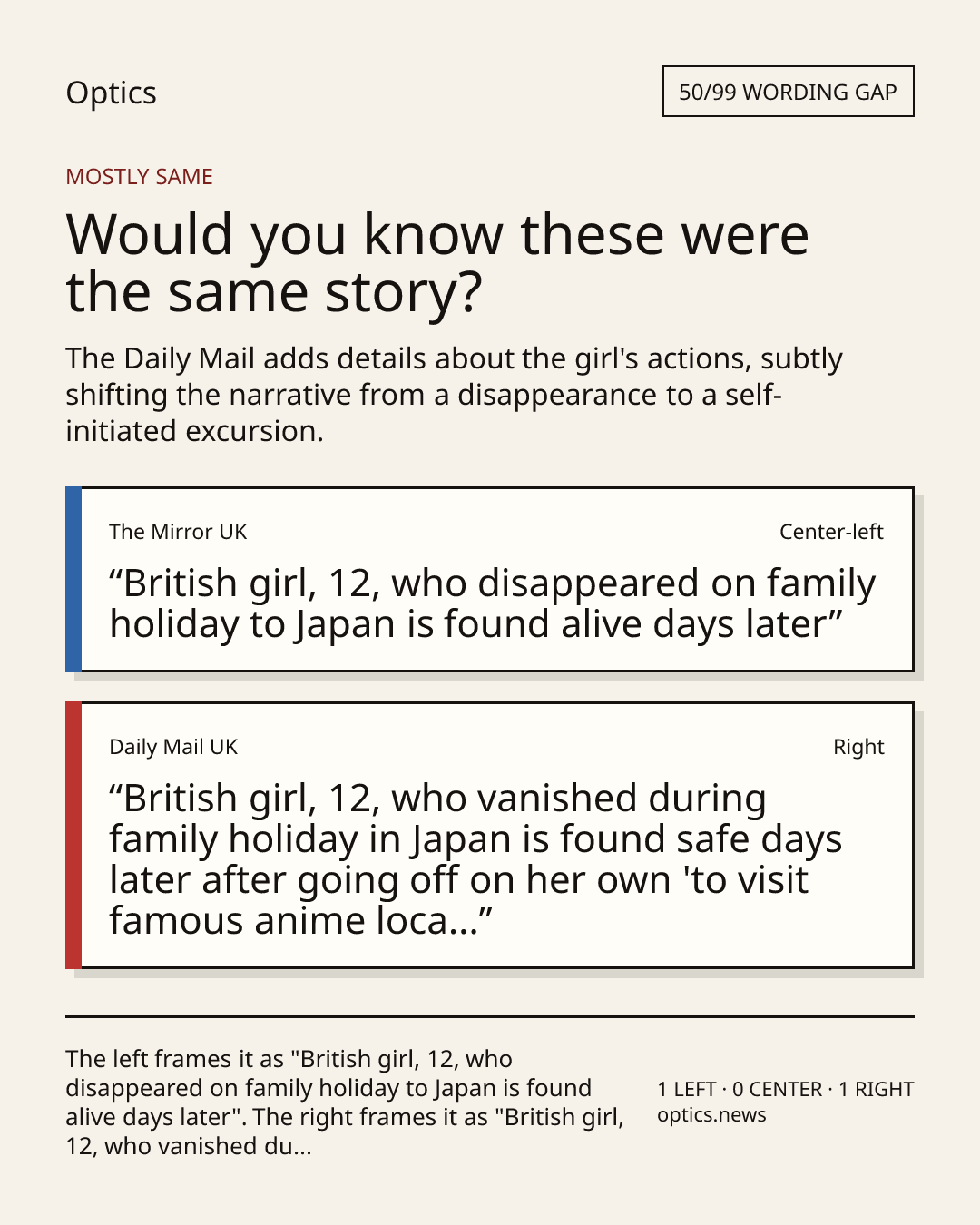 Optics

50/99 WORDING GAP

MOSTLY SAME

Would you know these were the same story?

The Daily Mail adds details about the girl's actions, subtly shifting the narrative from a disappearance to a self-initiated excursion.

The Mirror UK

Center-left

“British girl, 12, who disappeared on family holiday to Japan is found alive days later”

Daily Mail UK

Right

“British girl, 12, who vanished during family holiday in Japan is found safe days later after going off on her own 'to visit famous anime loca...”

The left frames it as "British girl, 12, who disappeared on family holiday to Japan is found alive days later". The right frames it as "British girl, 12, who vanished du...

1 LEFT · 0 CENTER · 1 RIGHT
optics.news